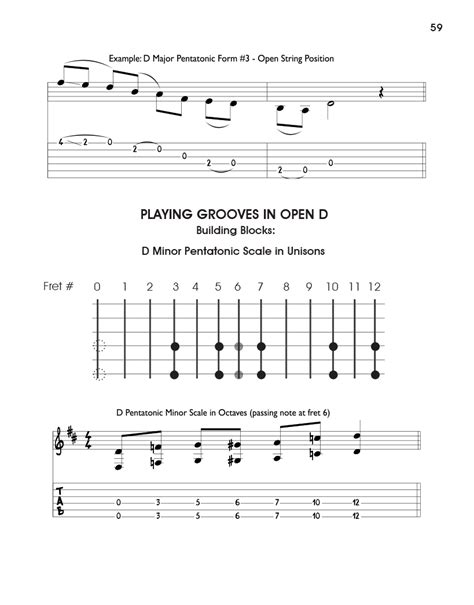 59

Example: D Major Pentatonic Form #3 - Open String Position

4 2 0 2 0 0 2 0 2 0 0

PLAYING GROOVES IN OPEN D
Building Blocks:
D Minor Pentatonic Scale in Unisons

Fret # 0 1 2 3 4 5 6 7 8 9 10 11 12

D Pentatonic Minor Scale in Octaves (passing note at fret 6)

T
A
B

0 3 5 6 7 10 12
0 3 5 6 7 10 12